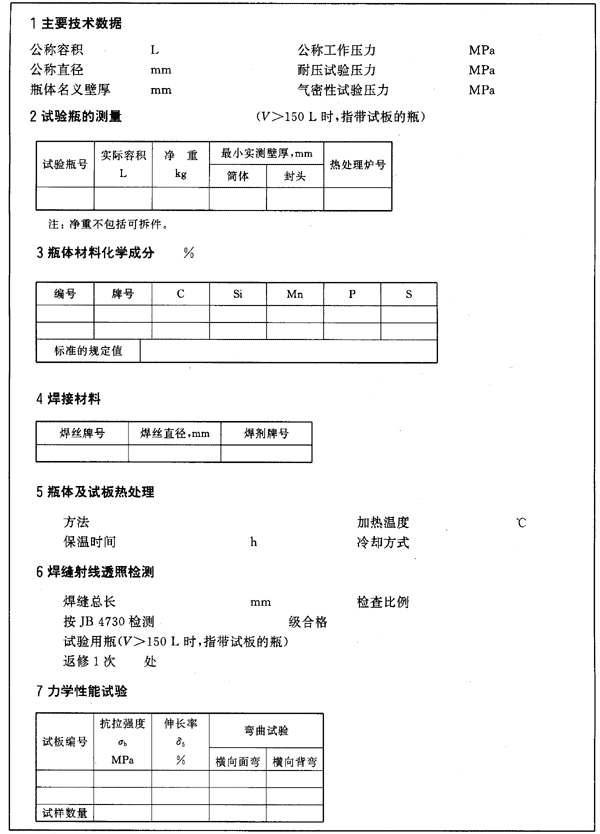 1 主要技术数据

公称容积　L　公称工作压力　MPa
公称直径　mm　耐压试验压力　MPa
瓶体名义壁厚　mm　气密性试验压力　MPa

2 试验瓶的测量　($V>150$ L 时，指带试板的瓶)

| 试验瓶号 | 实际容积 L | 净　重 kg | 最小实测壁厚，mm 筒体 | 最小实测壁厚，mm 封头 | 热处理炉号 |
|---|---|---|---|---|---|
| | | | | | |

注：净重不包括可拆件。

3 瓶体材料化学成分　%

| 编号 | 牌号 | C | Si | Mn | P | S |
|---|---|---|---|---|---|---|
| | | | | | | |
| | | | | | | |
| 标准的规定值 | | | | | | |

4 焊接材料

| 焊丝牌号 | 焊丝直径，mm | 焊剂牌号 |
|---|---|---|
| | | |

5 瓶体及试板热处理

方法　加热温度　℃
保温时间　h　冷却方式

6 焊缝射线透照检测

焊缝总长　mm　检查比例
按 JB 4730 检测　级合格
试验用瓶($V>150$ L 时，指带试板的瓶)
返修 1 次　处

7 力学性能试验

| 试板编号 | 抗拉强度 $\sigma_b$ MPa | 伸长率 $\delta_5$ % | 弯曲试验 横向面弯 | 弯曲试验 横向背弯 |
|---|---|---|---|---|
| | | | | |
| | | | | |
| 试样数量 | | | | |